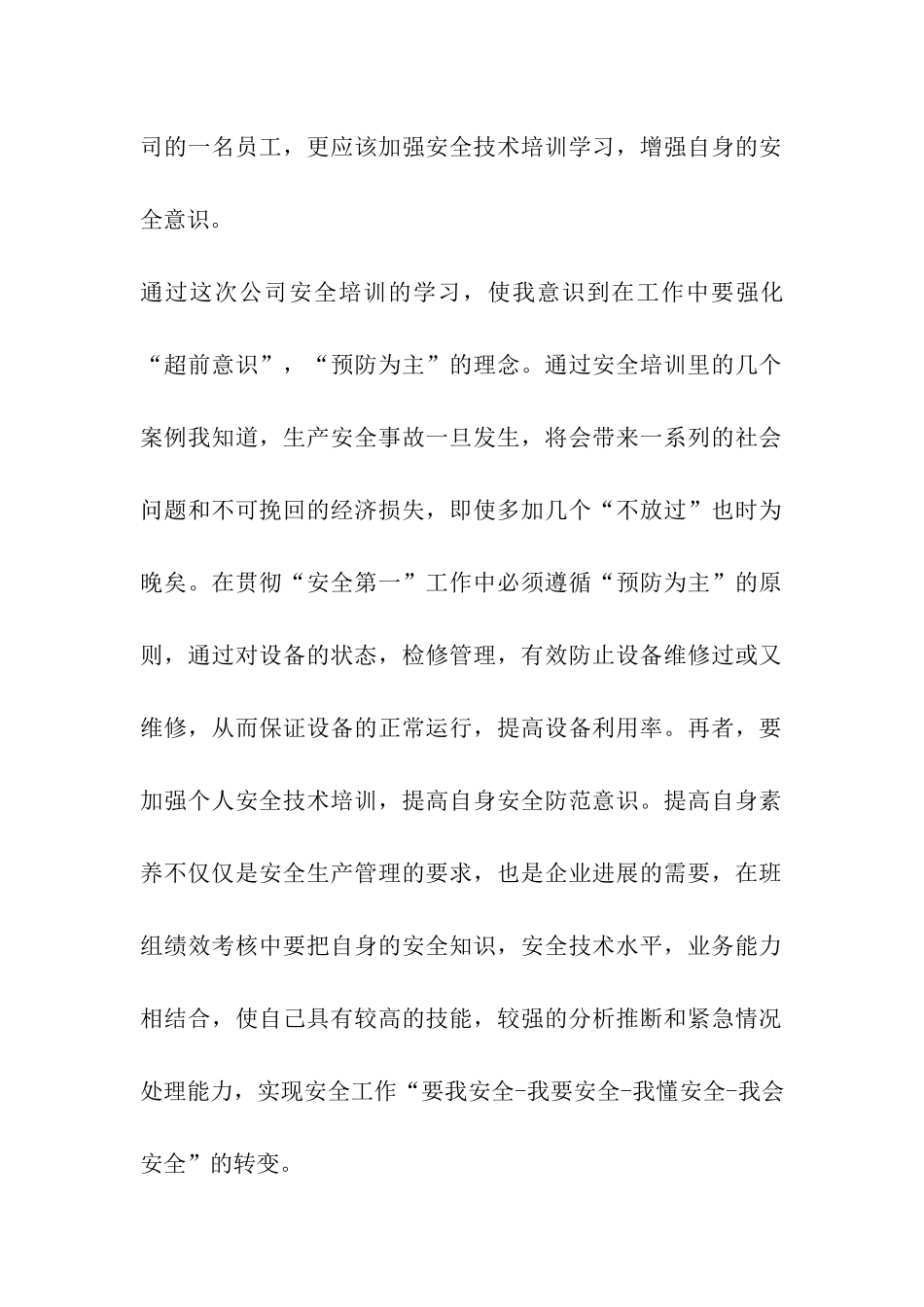 司的一名员工，更应该加强安全技术培训学习，增强自身的安全意识。

通过这次公司安全培训的学习，使我意识到在工作中要强化“超前意识”，“预防为主”的理念。通过安全培训里的几个案例我知道，生产安全事故一旦发生，将会带来一系列的社会问题和不可挽回的经济损失，即使多加几个“不放过”也时为晚矣。在贯彻“安全第一”工作中必须遵循“预防为主”的原则，通过对设备的状态，检修管理，有效防止设备维修过或又维修，从而保证设备的正常运行，提高设备利用率。再者，要加强个人安全技术培训，提高自身安全防范意识。提高自身素养不仅仅是安全生产管理的要求，也是企业进展的需要，在班组绩效考核中要把自身的安全知识，安全技术水平，业务能力相结合，使自己具有较高的技能，较强的分析推断和紧急情况处理能力，实现安全工作“要我安全-我要安全-我懂安全-我会安全”的转变。